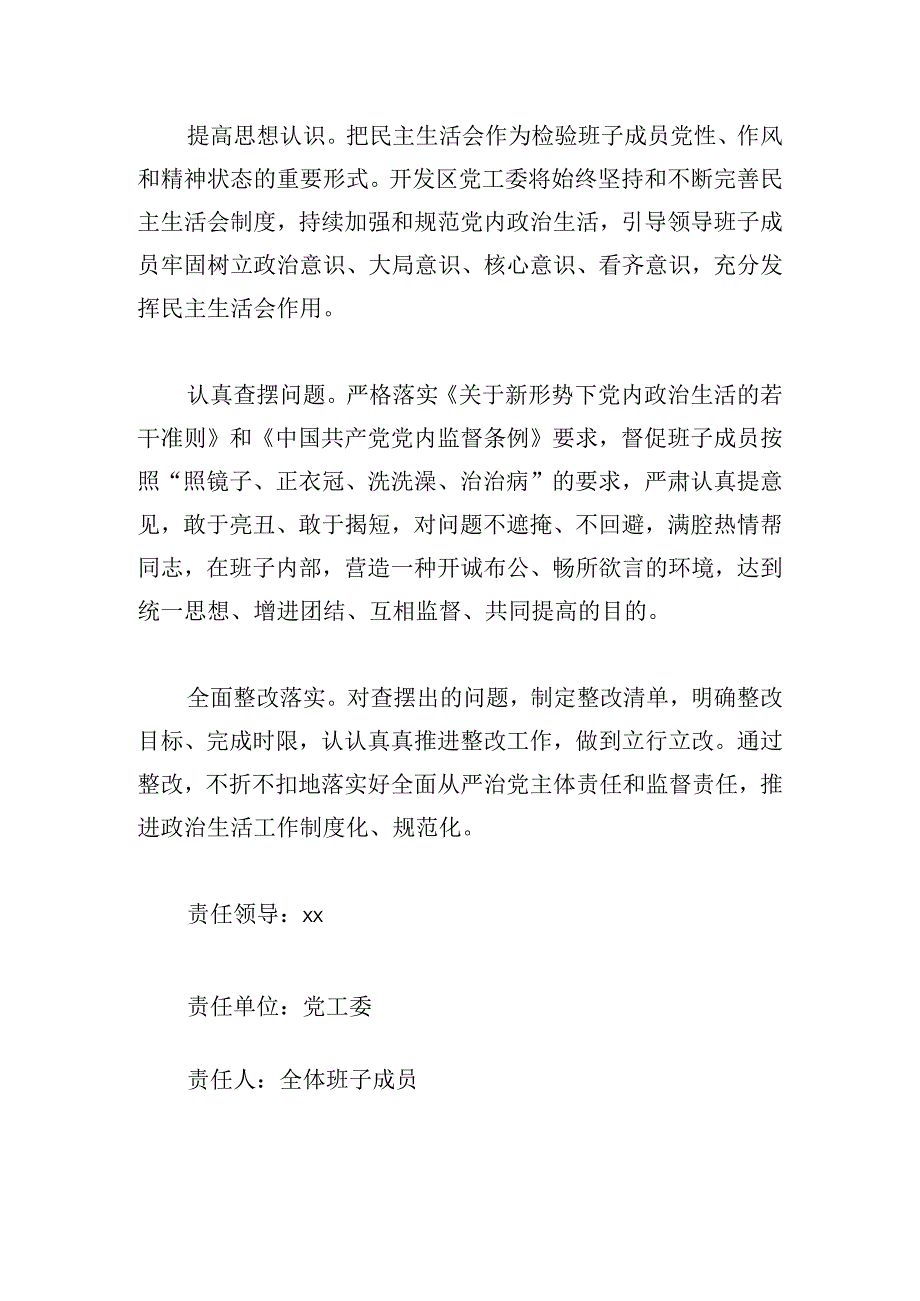 提高思想认识。把民主生活会作为检验班子成员党性、作风和精神状态的重要形式。开发区党工委将始终坚持和不断完善民主生活会制度，持续加强和规范党内政治生活，引导领导班子成员牢固树立政治意识、大局意识、核心意识、看齐意识，充分发挥民主生活会作用。

认真查摆问题。严格落实《关于新形势下党内政治生活的若干准则》和《中国共产党党内监督条例》要求，督促班子成员按照“照镜子、正衣冠、洗洗澡、治治病”的要求，严肃认真提意见，敢于亮丑、敢于揭短，对问题不遮掩、不回避，满腔热情帮同志，在班子内部，营造一种开诚布公、畅所欲言的环境，达到统一思想、增进团结、互相监督、共同提高的目的。

全面整改落实。对查摆出的问题，制定整改清单，明确整改目标、完成时限，认认真真推进整改工作，做到立行立改。通过整改，不折不扣地落实好全面从严治党主体责任和监督责任，推进政治生活工作制度化、规范化。

责任领导：xx

责任单位：党工委

责任人：全体班子成员